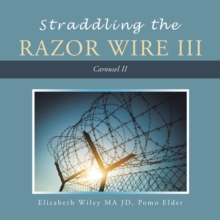 Straddling the
RAZOR WIRE III

Carousel II

Elizabeth Wiley MA JD, Pomo Elder